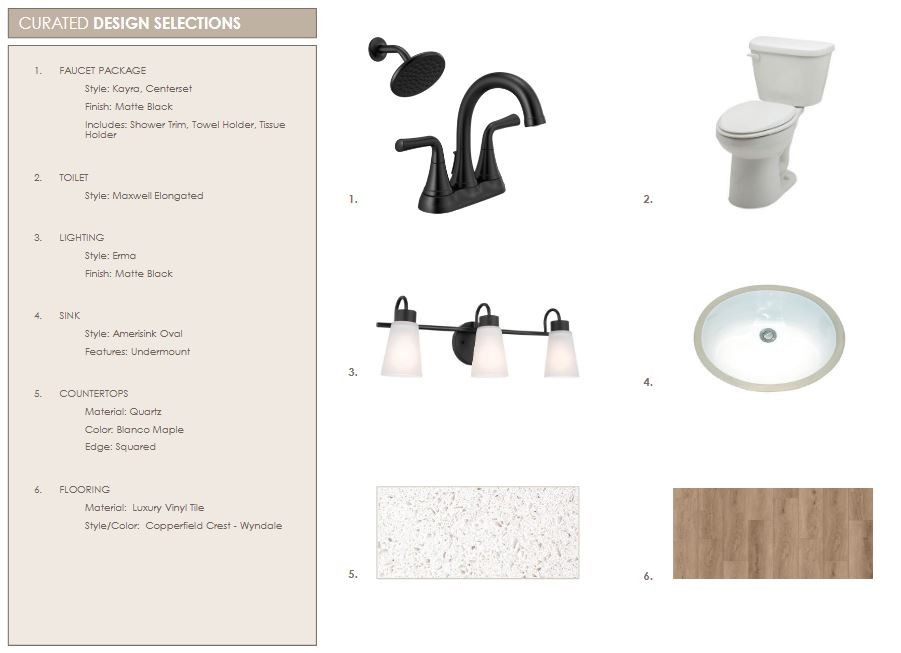 CURATED DESIGN SELECTIONS

1. FAUCET PACKAGE
Style: Kayra, Centerset
Finish: Matte Black
Includes: Shower Trim, Towel Holder, Tissue Holder

2. TOILET
Style: Maxwell Elongated

3. LIGHTING
Style: Erma
Finish: Matte Black

4. SINK
Style: Amerisink Oval
Features: Undermount

5. COUNTERTOPS
Material: Quartz
Color: Blanco Maple
Edge: Squared

6. FLOORING
Material: Luxury Vinyl Tile
Style/Color: Copperfield Crest - Wyndale

1.

2.

3.

4.

5.

6.